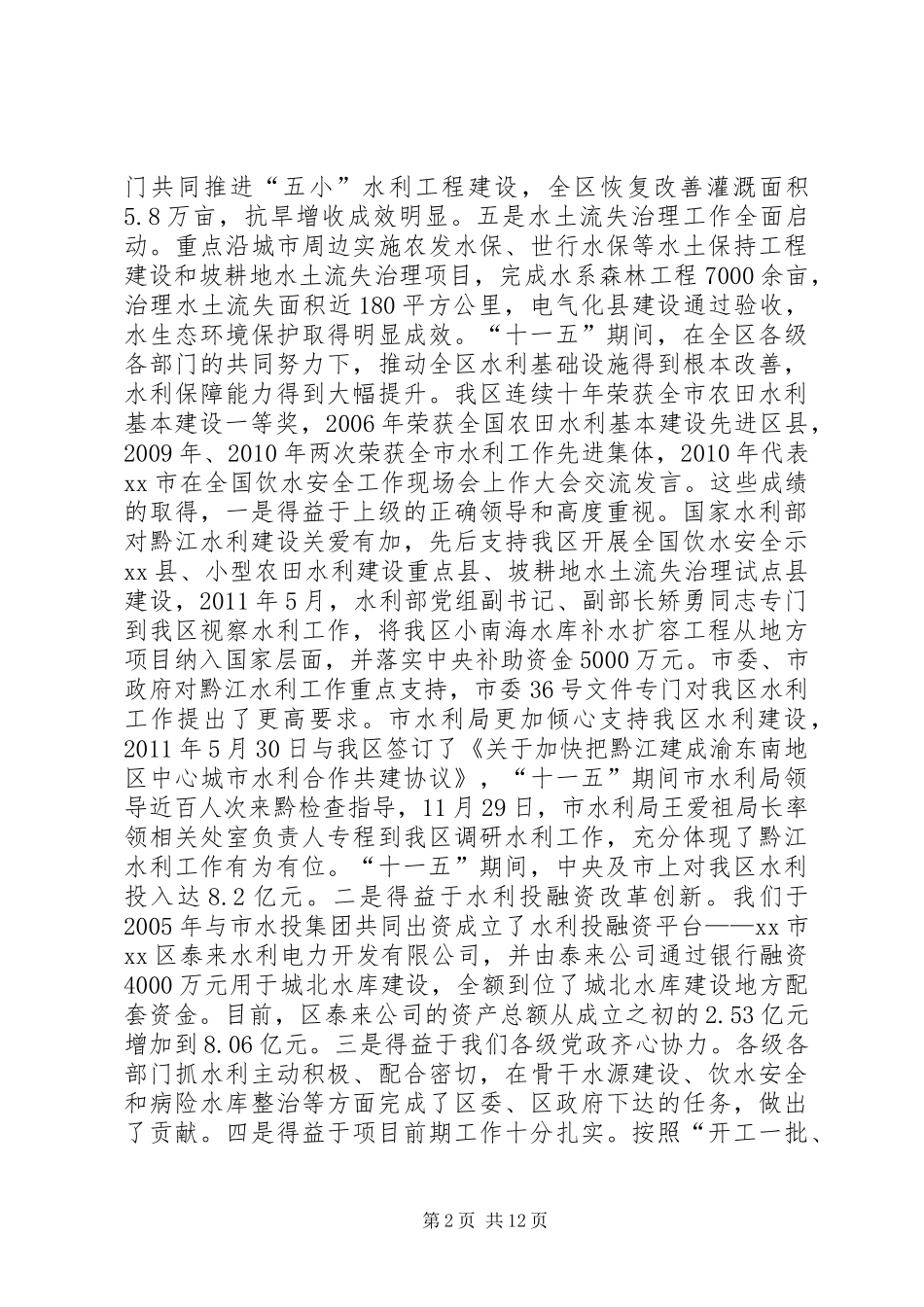 门共同推进“五小”水利工程建设，全区恢复改善灌溉面积5.8万亩，抗旱增收成效明显。五是水土流失治理工作全面启动。重点沿城市周边实施农发水保、世行水保等水土保持工程建设和坡耕地水土流失治理项目，完成水系森林工程7000余亩，治理水土流失面积近180平方公里，电气化县建设通过验收，水生态环境保护取得明显成效。“十一五”期间，在全区各级各部门的共同努力下，推动全区水利基础设施得到根本改善，水利保障能力得到大幅提升。我区连续十年荣获全市农田水利基本建设一等奖，2006年荣获全国农田水利基本建设先进区县，2009年、2010年两次荣获全市水利工作先进集体，2010年代表xx市在全国饮水安全工作现场会上作大会交流发言。这些成绩的取得，一是得益于上级的正确领导和高度重视。国家水利部对黔江水利建设关爱有加，先后支持我区开展全国饮水安全示xx县、小型农田水利建设重点县、坡耕地水土流失治理试点县建设，2011年5月，水利部党组副书记、副部长矫勇同志专门到我区视察水利工作，将我区小南海水库补水扩容工程从地方项目纳入国家层面，并落实中央补助资金5000万元。市委、市政府对黔江水利工作重点支持，市委36号文件专门对我区水利工作提出了更高要求。市水利局更加倾心支持我区水利建设，2011年5月30日与我区签订了《关于加快把黔江建成渝东南地区中心城市水利合作共建协议》，“十一五”期间市水利局领导近百人次来黔检查指导，11月29日，市水利局王爱祖局长率领相关处室负责人专程到我区调研水利工作，充分体现了黔江水利工作有为有位。“十一五”期间，中央及市上对我区水利投入达8.2亿元。二是得益于水利投融资改革创新。我们于2005年与市水投集团共同出资成立了水利投融资平台——xx市xx区泰来水利电力开发有限公司，并由泰来公司通过银行融资4000万元用于城北水库建设，全额到位了城北水库建设地方配套资金。目前，区泰来公司的资产总额从成立之初的2.53亿元增加到8.06亿元。三是得益于我们各级党政齐心协力。各级各部门抓水利主动积极、配合密切，在骨干水源建设、饮水安全和病险水库整治等方面完成了区委、区政府下达的任务，做出了贡献。四是得益于项目前期工作十分扎实。按照“开工一批、

第2页 共12页